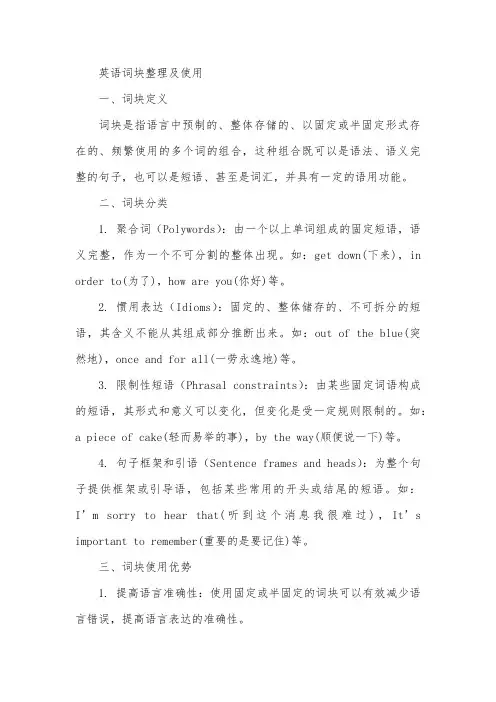 英语词块整理及使用

一、词块定义

词块是指语言中预制的、整体存储的、以固定或半固定形式存在的、频繁使用的多个词的组合，这种组合既可以是语法、语义完整的句子，也可以是短语、甚至是词汇，并具有一定的语用功能。

二、词块分类

1. 聚合词（Polywords）：由一个以上单词组成的固定短语，语义完整，作为一个不可分割的整体出现。如：get down(下来)，in order to(为了)，how are you(你好)等。

2. 惯用表达（Idioms）：固定的、整体储存的、不可拆分的短语，其含义不能从其组成部分推断出来。如：out of the blue(突然地)，once and for all(一劳永逸地)等。

3. 限制性短语（Phrasal constraints）：由某些固定词语构成的短语，其形式和意义可以变化，但变化是受一定规则限制的。如：a piece of cake(轻而易举的事)，by the way(顺便说一下)等。

4. 句子框架和引语（Sentence frames and heads）：为整个句子提供框架或引导语，包括某些常用的开头或结尾的短语。如：I'm sorry to hear that(听到这个消息我很难过)，It's important to remember(重要的是要记住)等。

三、词块使用优势

1. 提高语言准确性：使用固定或半固定的词块可以有效减少语言错误，提高语言表达的准确性。